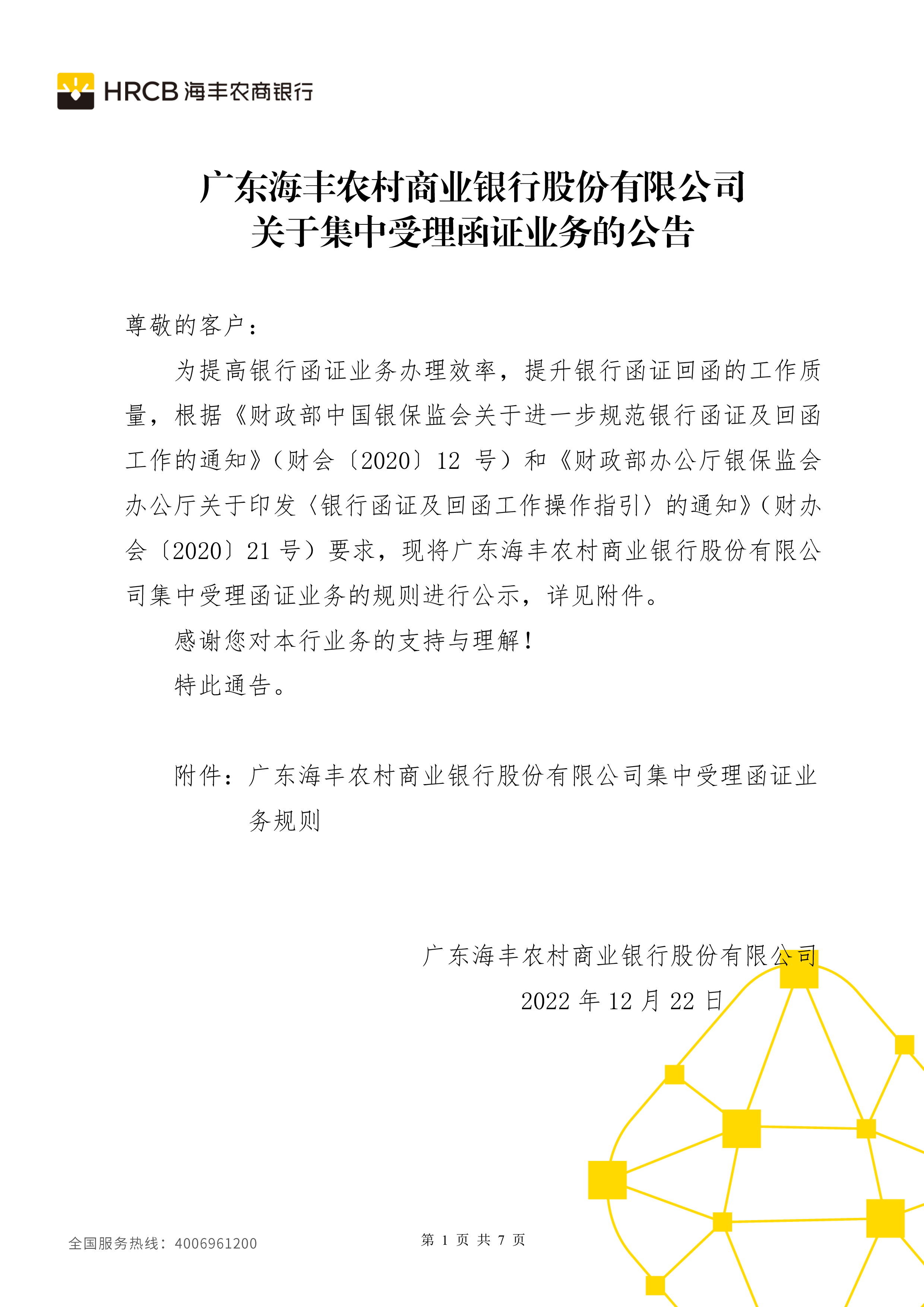 HRCB 海丰农商银行

广东海丰农村商业银行股份有限公司
关于集中受理函证业务的公告

尊敬的客户：

为提高银行函证业务办理效率，提升银行函证回函的工作质量，根据《财政部中国银保监会关于进一步规范银行函证及回函工作的通知》（财会〔2020〕12 号）和《财政部办公厅银保监会办公厅关于印发〈银行函证及回函工作操作指引〉的通知》（财办会〔2020〕21 号）要求，现将广东海丰农村商业银行股份有限公司集中受理函证业务的规则进行公示，详见附件。

感谢您对本行业务的支持与理解！

特此通告。

附件：广东海丰农村商业银行股份有限公司集中受理函证业务规则

广东海丰农村商业银行股份有限公司
2022 年 12 月 22 日

全国服务热线：4006961200

第 1 页 共 7 页